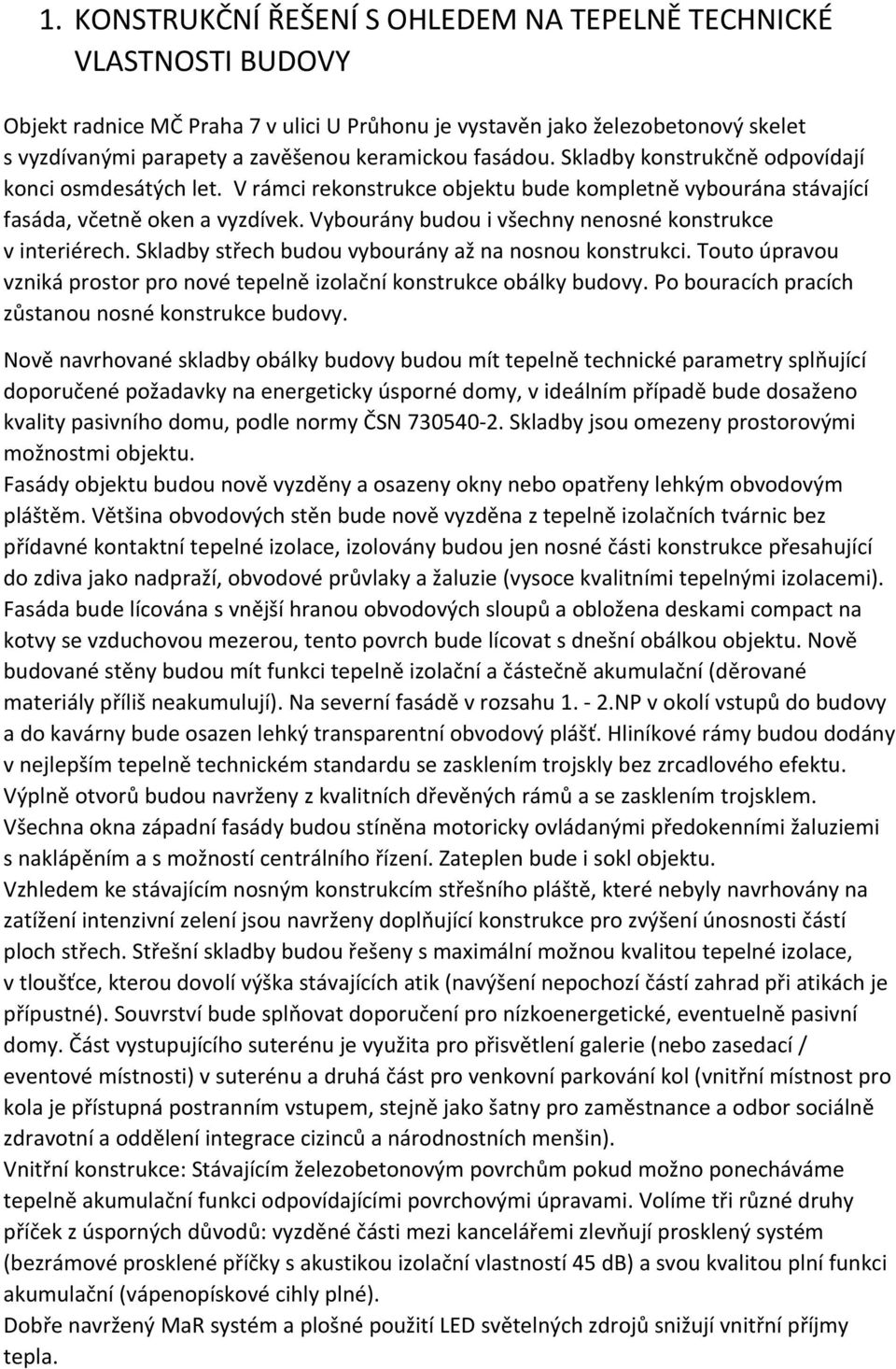 1. KONSTRUKČNÍ ŘEŠENÍ S OHLEDEM NA TEPELNĚ TECHNICKÉ VLASTNOSTI BUDOVY

Objekt radnice MČ Praha 7 v ulici U Průhonu je vystavěn jako železobetonový skelet s vyzdívanými parapety a zavěšenou keramickou fasádou. Skladby konstrukčně odpovídají konci osmdesátých let. V rámci rekonstrukce objektu bude kompletně vybourána stávající fasáda, včetně oken a vyzdívek. Vybourány budou i všechny nenosné konstrukce v interiérech. Skladby střech budou vybourány až na nosnou konstrukci. Touto úpravou vzniká prostor pro nové tepelně izolační konstrukce obálky budovy. Po bouracích pracích zůstanou nosné konstrukce budovy.

Nově navrhované skladby obálky budovy budou mít tepelně technické parametry splňující doporučené požadavky na energeticky úsporné domy, v ideálním případě bude dosaženo kvality pasivního domu, podle normy ČSN 730540-2. Skladby jsou omezeny prostorovými možnostmi objektu.
Fasády objektu budou nově vyzděny a osazeny okny nebo opatřeny lehkým obvodovým pláštěm. Většina obvodových stěn bude nově vyzděna z tepelně izolačních tvárnic bez přídavné kontaktní tepelné izolace, izolovány budou jen nosné části konstrukce přesahující do zdiva jako nadpraží, obvodové průvlaky a žaluzie (vysoce kvalitními tepelnými izolacemi). Fasáda bude lícována s vnější hranou obvodových sloupů a obložena deskami compact na kotvy se vzduchovou mezerou, tento povrch bude lícovat s dnešní obálkou objektu. Nově budované stěny budou mít funkci tepelně izolační a částečně akumulační (děrované materiály příliš neakumulují). Na severní fasádě v rozsahu 1. - 2.NP v okolí vstupů do budovy a do kavárny bude osazen lehký transparentní obvodový plášť. Hliníkové rámy budou dodány v nejlepším tepelně technickém standardu se zasklením trojskly bez zrcadlového efektu. Výplně otvorů budou navrženy z kvalitních dřevěných rámů a se zasklením trojsklem. Všechna okna západní fasády budou stíněna motoricky ovládanými předokenními žaluziemi s naklápěním a s možností centrálního řízení. Zateplen bude i sokl objektu.
Vzhledem ke stávajícím nosným konstrukcím střešního pláště, které nebyly navrhovány na zatížení intenzivní zelení jsou navrženy doplňující konstrukce pro zvýšení únosnosti částí ploch střech. Střešní skladby budou řešeny s maximální možnou kvalitou tepelné izolace, v tloušťce, kterou dovolí výška stávajících atik (navýšení nepochozí částí zahrad při atikách je přípustné). Souvrství bude splňovat doporučení pro nízkoenergetické, eventuelně pasivní domy. Část vystupujícího suterénu je využita pro přisvětlení galerie (nebo zasedací / eventové místnosti) v suterénu a druhá část pro venkovní parkování kol (vnitřní místnost pro kola je přístupná postranním vstupem, stejně jako šatny pro zaměstnance a odbor sociálně zdravotní a oddělení integrace cizinců a národnostních menšin).
Vnitřní konstrukce: Stávajícím železobetonovým povrchům pokud možno ponecháváme tepelně akumulační funkci odpovídajícími povrchovými úpravami. Volíme tři různé druhy příček z úsporných důvodů: vyzděné části mezi kancelářemi zlevňují prosklený systém (bezrámové prosklené příčky s akustikou izolační vlastností 45 dB) a svou kvalitou plní funkci akumulační (vápenopískové cihly plné).
Dobře navržený MaR systém a plošné použití LED světelných zdrojů snižují vnitřní příjmy tepla.